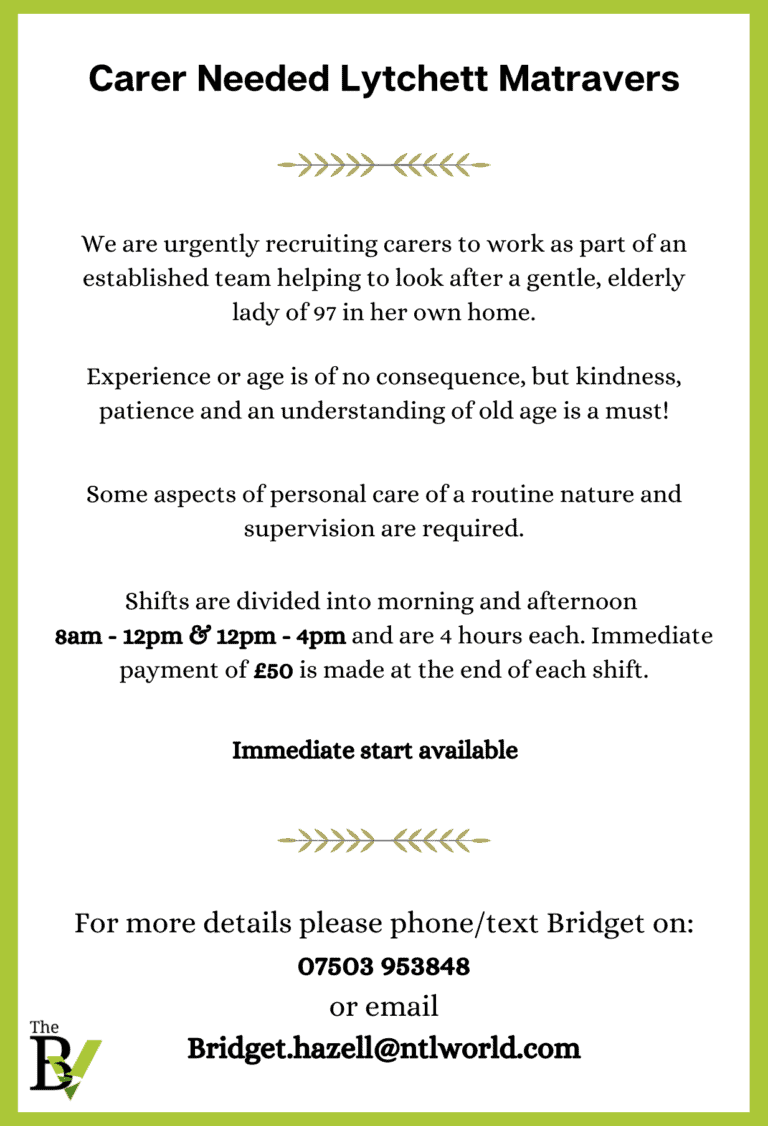 Carer Needed Lytchett Matravers

We are urgently recruiting carers to work as part of an established team helping to look after a gentle, elderly lady of 97 in her own home.

Experience or age is of no consequence, but kindness, patience and an understanding of old age is a must!

Some aspects of personal care of a routine nature and supervision are required.

Shifts are divided into morning and afternoon 8am - 12pm & 12pm - 4pm and are 4 hours each. Immediate payment of £50 is made at the end of each shift.

Immediate start available

For more details please phone/text Bridget on:
07503 953848
or email
Bridget.hazell@ntlworld.com

The
BV